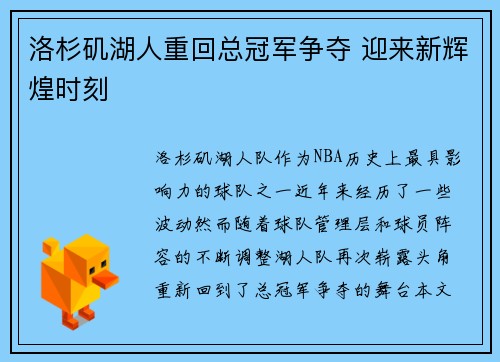 洛杉矶湖人重回总冠军争夺 迎来新辉煌时刻

洛杉矶湖人队作为NBA历史上最具影响力的球队之一近年来经历了一些波动然而随着球队管理层和球员阵容的不断调整湖人队再次崭露头角重新回到了总冠军争夺的舞台本文